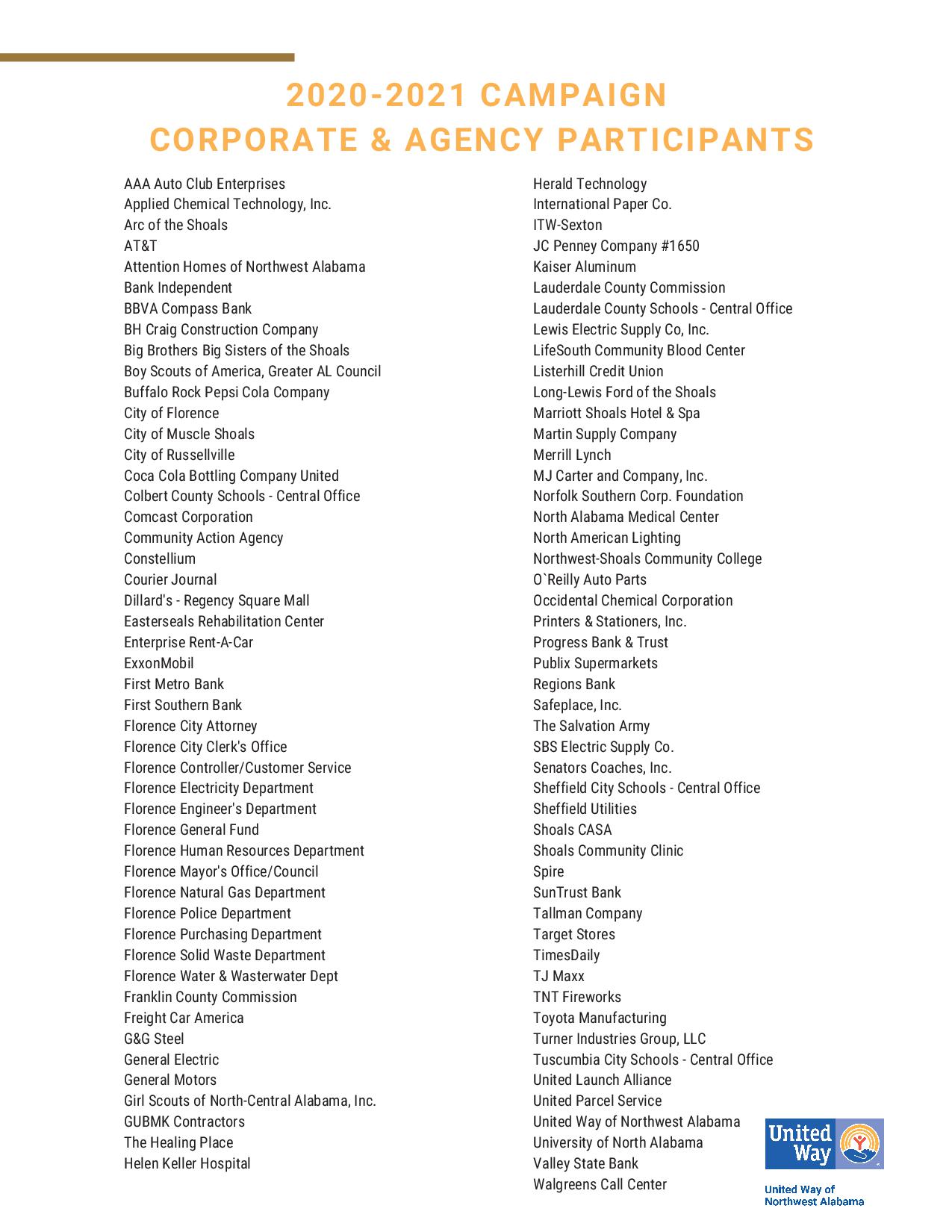 2020-2021 CAMPAIGN
CORPORATE & AGENCY PARTICIPANTS

AAA Auto Club Enterprises
Applied Chemical Technology, Inc.
Arc of the Shoals
AT&T
Attention Homes of Northwest Alabama
Bank Independent
BBVA Compass Bank
BH Craig Construction Company
Big Brothers Big Sisters of the Shoals
Boy Scouts of America, Greater AL Council
Buffalo Rock Pepsi Cola Company
City of Florence
City of Muscle Shoals
City of Russellville
Coca Cola Bottling Company United
Colbert County Schools - Central Office
Comcast Corporation
Community Action Agency
Constellium
Courier Journal
Dillard's - Regency Square Mall
Easterseals Rehabilitation Center
Enterprise Rent-A-Car
ExxonMobil
First Metro Bank
First Southern Bank
Florence City Attorney
Florence City Clerk's Office
Florence Controller/Customer Service
Florence Electricity Department
Florence Engineer's Department
Florence General Fund
Florence Human Resources Department
Florence Mayor's Office/Council
Florence Natural Gas Department
Florence Police Department
Florence Purchasing Department
Florence Solid Waste Department
Florence Water & Wasterwater Dept
Franklin County Commission
Freight Car America
G&G Steel
General Electric
General Motors
Girl Scouts of North-Central Alabama, Inc.
GUBMK Contractors
The Healing Place
Helen Keller Hospital

Herald Technology
International Paper Co.
ITW-Sexton
JC Penney Company #1650
Kaiser Aluminum
Lauderdale County Commission
Lauderdale County Schools - Central Office
Lewis Electric Supply Co, Inc.
LifeSouth Community Blood Center
Listerhill Credit Union
Long-Lewis Ford of the Shoals
Marriott Shoals Hotel & Spa
Martin Supply Company
Merrill Lynch
MJ Carter and Company, Inc.
Norfolk Southern Corp. Foundation
North Alabama Medical Center
North American Lighting
Northwest-Shoals Community College
O`Reilly Auto Parts
Occidental Chemical Corporation
Printers & Stationers, Inc.
Progress Bank & Trust
Publix Supermarkets
Regions Bank
Safeplace, Inc.
The Salvation Army
SBS Electric Supply Co.
Senators Coaches, Inc.
Sheffield City Schools - Central Office
Sheffield Utilities
Shoals CASA
Shoals Community Clinic
Spire
SunTrust Bank
Tallman Company
Target Stores
TimesDaily
TJ Maxx
TNT Fireworks
Toyota Manufacturing
Turner Industries Group, LLC
Tuscumbia City Schools - Central Office
United Launch Alliance
United Parcel Service
United Way of Northwest Alabama
University of North Alabama
Valley State Bank
Walgreens Call Center

United Way
United Way of Northwest Alabama